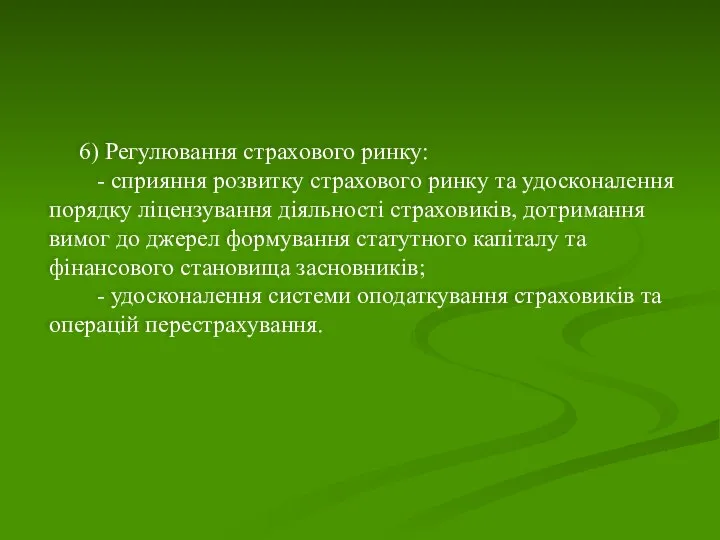 6) Регулювання страхового ринку:

- сприяння розвитку страхового ринку та удосконалення порядку ліцензування діяльності страховиків, дотримання вимог до джерел формування статутного капіталу та фінансового становища засновників;

- удосконалення системи оподаткування страховиків та операцій перестрахування.